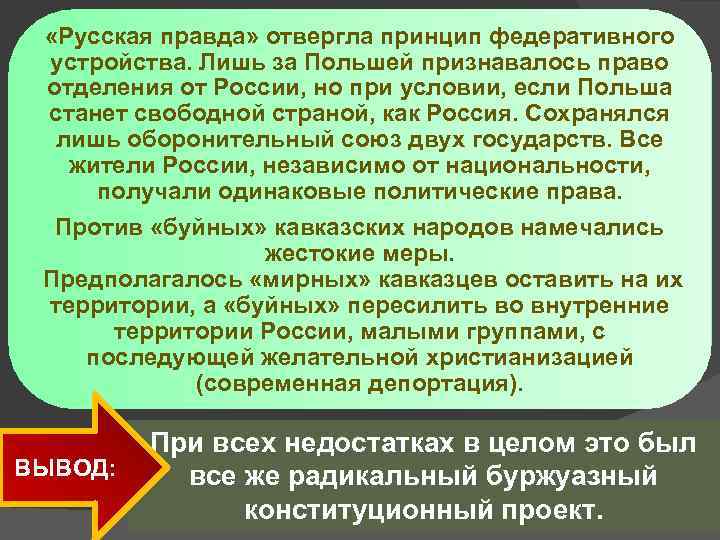 «Русская правда» отвергла принцип федеративного устройства. Лишь за Польшей признавалось право отделения от России, но при условии, если Польша станет свободной страной, как Россия. Сохранялся лишь оборонительный союз двух государств. Все жители России, независимо от национальности, получали одинаковые политические права.

Против «буйных» кавказских народов намечались жестокие меры.
Предполагалось «мирных» кавказцев оставить на их территории, а «буйных» пересилить во внутренние территории России, малыми группами, с последующей желательной христианизацией (современная депортация).

ВЫВОД:

При всех недостатках в целом это был все же радикальный буржуазный конституционный проект.